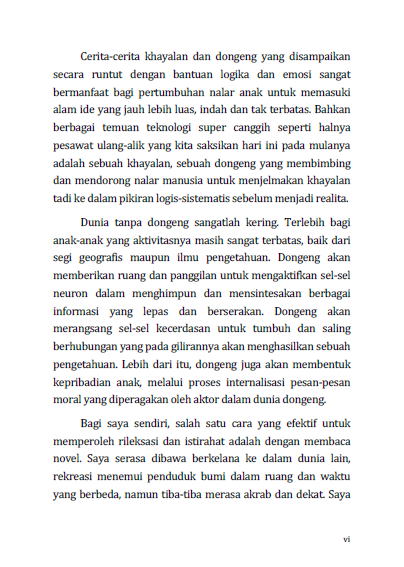 Cerita-cerita khayalan dan dongeng yang disampaikan secara runtut dengan bantuan logika dan emosi sangat bermanfaat bagi pertumbuhan nalar anak untuk memasuki alam ide yang jauh lebih luas, indah dan tak terbatas. Bahkan berbagai temuan teknologi super canggih seperti halnya pesawat ulang-alik yang kita saksikan hari ini pada mulanya adalah sebuah khayalan, sebuah dongeng yang membimbing dan mendorong nalar manusia untuk menjelmakan khayalan tadi ke dalam pikiran logis-sistematis sebelum menjadi realita.

Dunia tanpa dongeng sangatlah kering. Terlebih bagi anak-anak yang aktivitasnya masih sangat terbatas, baik dari segi geografis maupun ilmu pengetahuan. Dongeng akan memberikan ruang dan panggilan untuk mengaktifkan sel-sel neuron dalam menghimpun dan mensintesakan berbagai informasi yang lepas dan berserakan. Dongeng akan merangsang sel-sel kecerdasan untuk tumbuh dan saling berhubungan yang pada gilirannya akan menghasilkan sebuah pengetahuan. Lebih dari itu, dongeng juga akan membentuk kepribadian anak, melalui proses internalisasi pesan-pesan moral yang diperagakan oleh aktor dalam dunia dongeng.

Bagi saya sendiri, salah satu cara yang efektif untuk memperoleh rileksasi dan istirahat adalah dengan membaca novel. Saya serasa dibawa berkelana ke dalam dunia lain, rekreasi menemui penduduk bumi dalam ruang dan waktu yang berbeda, namun tiba-tiba merasa akrab dan dekat. Saya

vi